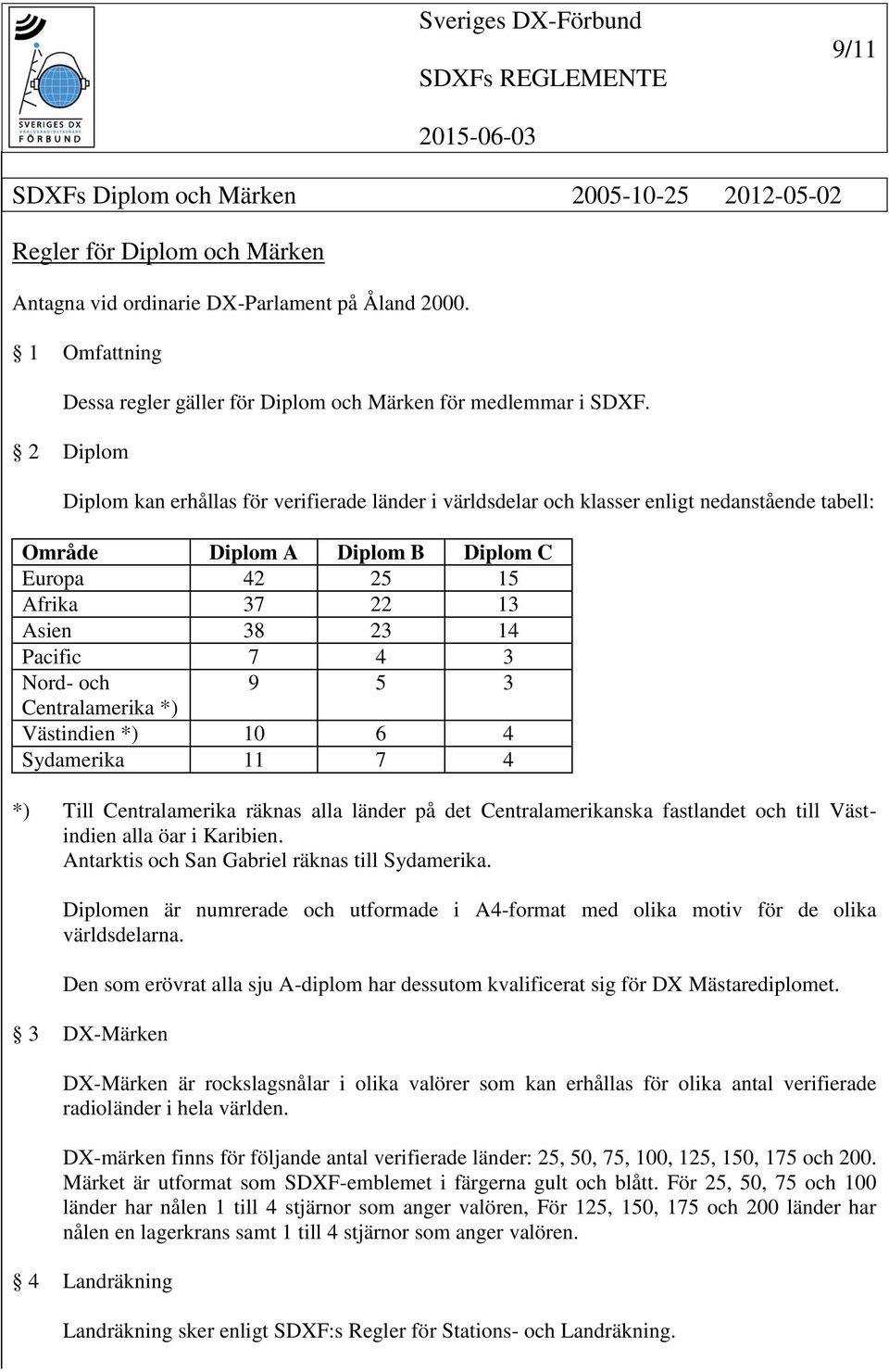 SVERIGES DX VÄRLDSRADIOLYSSNARE FÖRBUND

Sveriges DX-Förbund

SDXFs REGLEMENTE

2015-06-03

9/11

SDXFs Diplom och Märken 2005-10-25 2012-05-02

Regler för Diplom och Märken

Antagna vid ordinarie DX-Parlament på Åland 2000.

§ 1 Omfattning

Dessa regler gäller för Diplom och Märken för medlemmar i SDXF.

§ 2 Diplom

Diplom kan erhållas för verifierade länder i världsdelar och klasser enligt nedanstående tabell:

| Område | Diplom A | Diplom B | Diplom C |
|---|---|---|---|
| Europa | 42 | 25 | 15 |
| Afrika | 37 | 22 | 13 |
| Asien | 38 | 23 | 14 |
| Pacific | 7 | 4 | 3 |
| Nord- och Centralamerika *) | 9 | 5 | 3 |
| Västindien *) | 10 | 6 | 4 |
| Sydamerika | 11 | 7 | 4 |

*) Till Centralamerika räknas alla länder på det Centralamerikanska fastlandet och till Västindien alla öar i Karibien.
Antarktis och San Gabriel räknas till Sydamerika.

Diplomen är numrerade och utformade i A4-format med olika motiv för de olika världsdelarna.

Den som erövrat alla sju A-diplom har dessutom kvalificerat sig för DX Mästarediplomet.

§ 3 DX-Märken

DX-Märken är rockslagsnålar i olika valörer som kan erhållas för olika antal verifierade radioländer i hela världen.

DX-märken finns för följande antal verifierade länder: 25, 50, 75, 100, 125, 150, 175 och 200. Märket är utformat som SDXF-emblemet i färgerna gult och blått. För 25, 50, 75 och 100 länder har nålen 1 till 4 stjärnor som anger valören, För 125, 150, 175 och 200 länder har nålen en lagerkrans samt 1 till 4 stjärnor som anger valören.

§ 4 Landräkning

Landräkning sker enligt SDXF:s Regler för Stations- och Landräkning.